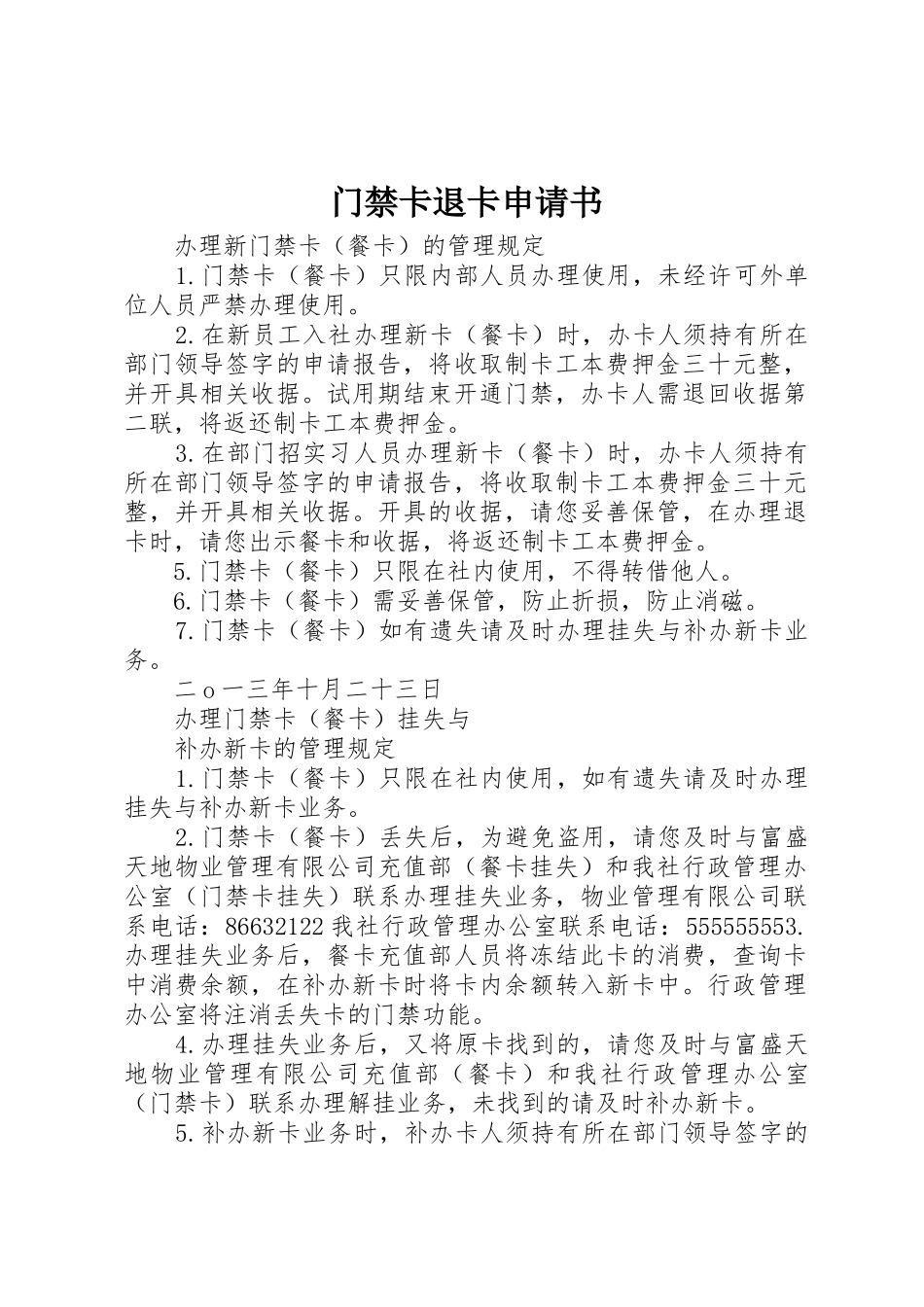 门禁卡退卡申请书

办理新门禁卡（餐卡）的管理规定

1.门禁卡（餐卡）只限内部人员办理使用，未经许可外单位人员严禁办理使用。

2.在新员工入社办理新卡（餐卡）时，办卡人须持有所在部门领导签字的申请报告，将收取制卡工本费押金三十元整，并开具相关收据。试用期结束开通门禁，办卡人需退回收据第二联，将返还制卡工本费押金。

3.在部门招实习人员办理新卡（餐卡）时，办卡人须持有所在部门领导签字的申请报告，将收取制卡工本费押金三十元整，并开具相关收据。开具的收据，请您妥善保管，在办理退卡时，请您出示餐卡和收据，将返还制卡工本费押金。

5.门禁卡（餐卡）只限在社内使用，不得转借他人。

6.门禁卡（餐卡）需妥善保管，防止折损，防止消磁。

7.门禁卡（餐卡）如有遗失请及时办理挂失与补办新卡业务。

二ｏ一三年十月二十三日

办理门禁卡（餐卡）挂失与

补办新卡的管理规定

1.门禁卡（餐卡）只限在社内使用，如有遗失请及时办理挂失与补办新卡业务。

2.门禁卡（餐卡）丢失后，为避免盗用，请您及时与富盛天地物业管理有限公司充值部（餐卡挂失）和我社行政管理办公室（门禁卡挂失）联系办理挂失业务，物业管理有限公司联系电话：86632122 我社行政管理办公室联系电话：555555553.办理挂失业务后，餐卡充值部人员将冻结此卡的消费，查询卡中消费余额，在补办新卡时将卡内余额转入新卡中。行政管理办公室将注消丢失卡的门禁功能。

4.办理挂失业务后，又将原卡找到的，请您及时与富盛天地物业管理有限公司充值部（餐卡）和我社行政管理办公室（门禁卡）联系办理解挂业务，未找到的请及时补办新卡。

5.补办新卡业务时，补办卡人须持有所在部门领导签字的